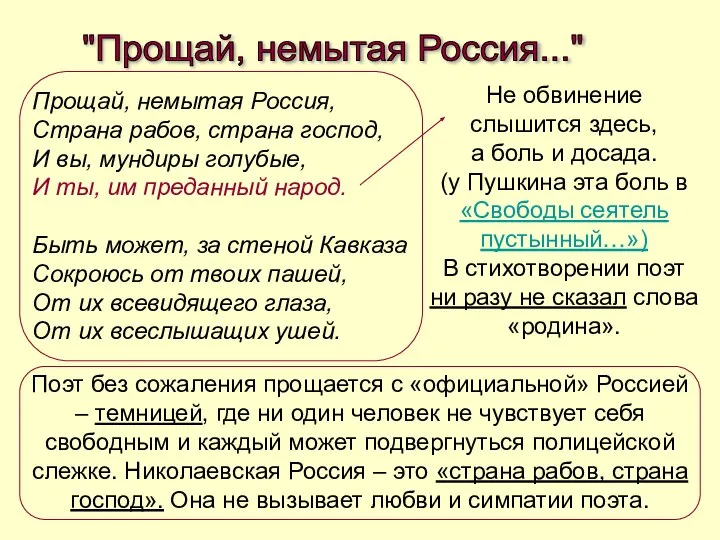 "Прощай, немытая Россия..."

Прощай, немытая Россия,
Страна рабов, страна господ,
И вы, мундиры голубые,
И ты, им преданный народ.

Быть может, за стеной Кавказа
Сокроюсь от твоих пашей,
От их всевидящего глаза,
От их всеслышащих ушей.

Не обвинение слышится здесь, а боль и досада. (у Пушкина эта боль в «Свободы сеятель пустынный…») В стихотворении поэт ни разу не сказал слова «родина».

Поэт без сожаления прощается с «официальной» Россией – темницей, где ни один человек не чувствует себя свободным и каждый может подвергнуться полицейской слежке. Николаевская Россия – это «страна рабов, страна господ». Она не вызывает любви и симпатии поэта.